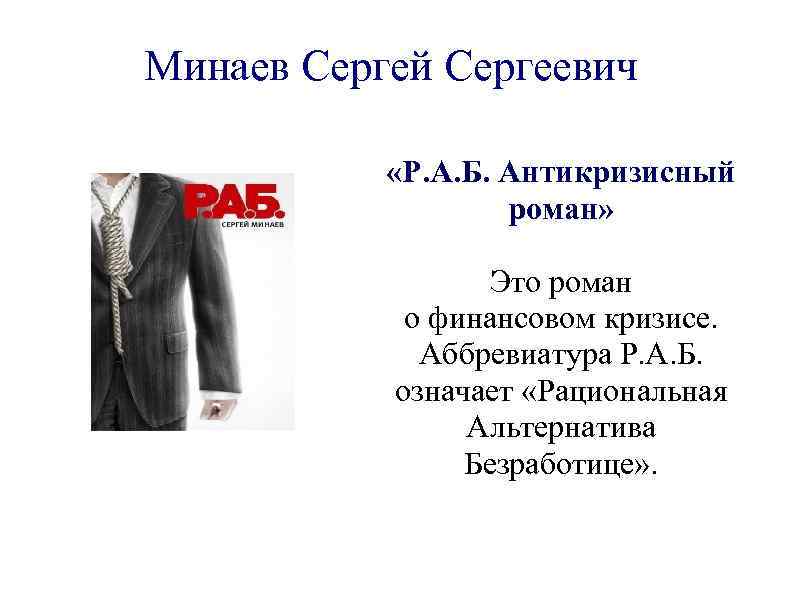 Минаев Сергей Сергеевич

Р.А.Б.

СЕРГЕЙ МИНАЕВ

«Р.А.Б. Антикризисный роман»

Это роман о финансовом кризисе. Аббревиатура Р.А.Б. означает «Рациональная Альтернатива Безработице».